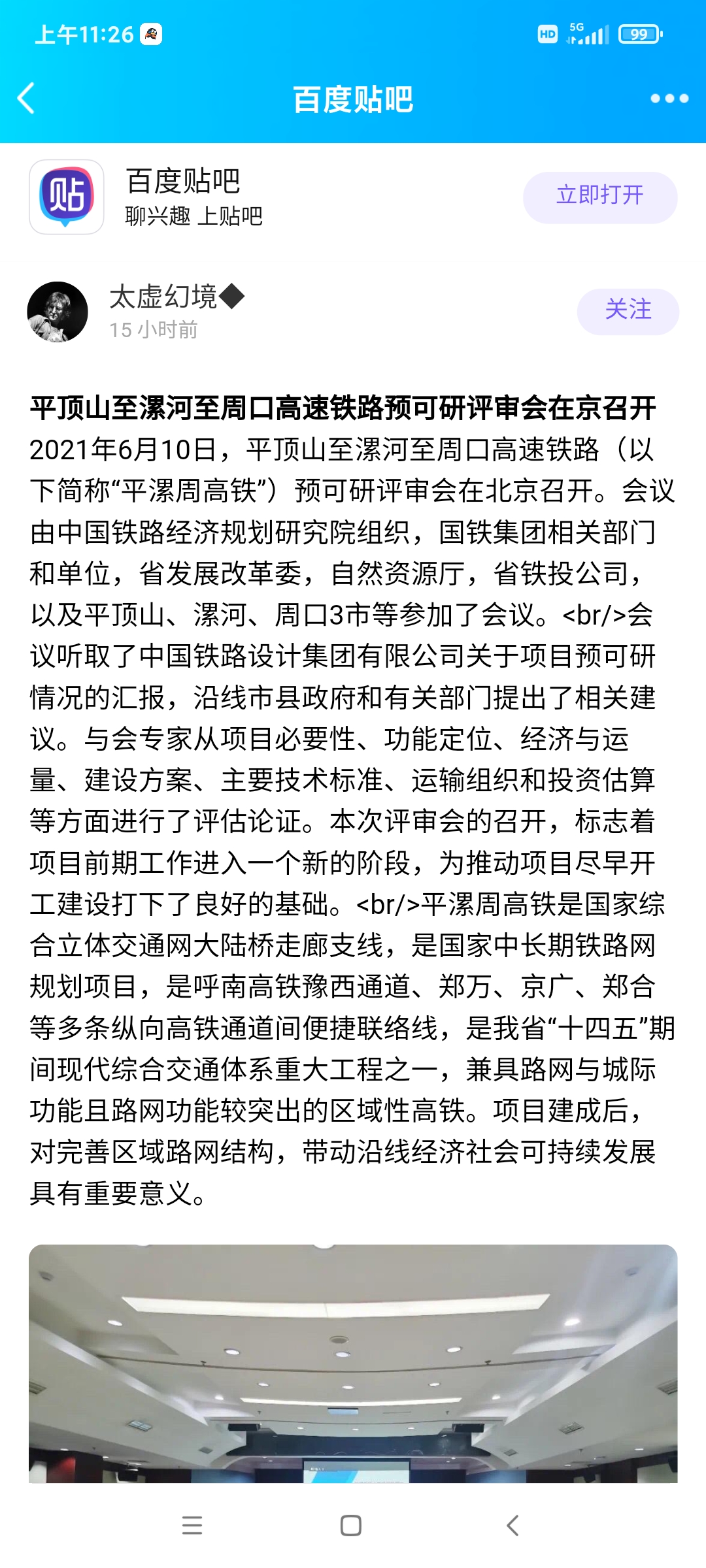 上午11:26

HD 5G 99

百度贴吧

贴

百度贴吧
聊兴趣 上贴吧

立即打开

太虚幻境◆
15 小时前

关注

平顶山至漯河至周口高速铁路预可研评审会在京召开
2021年6月10日，平顶山至漯河至周口高速铁路（以下简称“平漯周高铁”）预可研评审会在北京召开。会议由中国铁路经济规划研究院组织，国铁集团相关部门和单位，省发展改革委，自然资源厅，省铁投公司，以及平顶山、漯河、周口3市等参加了会议。<br/>会议听取了中国铁路设计集团有限公司关于项目预可研情况的汇报，沿线市县政府和有关部门提出了相关建议。与会专家从项目必要性、功能定位、经济与运量、建设方案、主要技术标准、运输组织和投资估算等方面进行了评估论证。本次评审会的召开，标志着项目前期工作进入一个新的阶段，为推动项目尽早开工建设打下了良好的基础。<br/>平漯周高铁是国家综合立体交通网大陆桥走廊支线，是国家中长期铁路网规划项目，是呼南高铁豫西通道、郑万、京广、郑合等多条纵向高铁通道间便捷联络线，是我省“十四五”期间现代综合交通体系重大工程之一，兼具路网与城际功能且路网功能较突出的区域性高铁。项目建成后，对完善区域路网结构，带动沿线经济社会可持续发展具有重要意义。